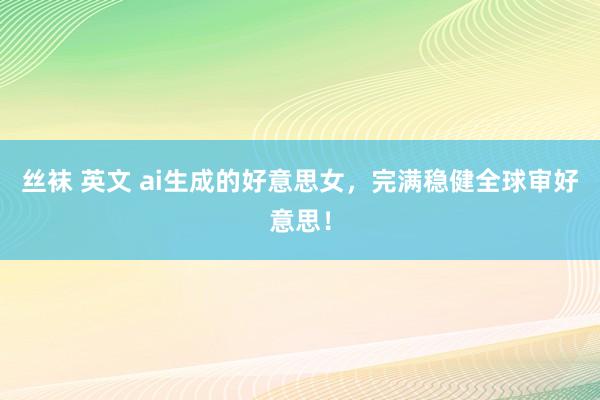 丝袜 英文 ai生成的好意思女，完满稳健全球审好意思！